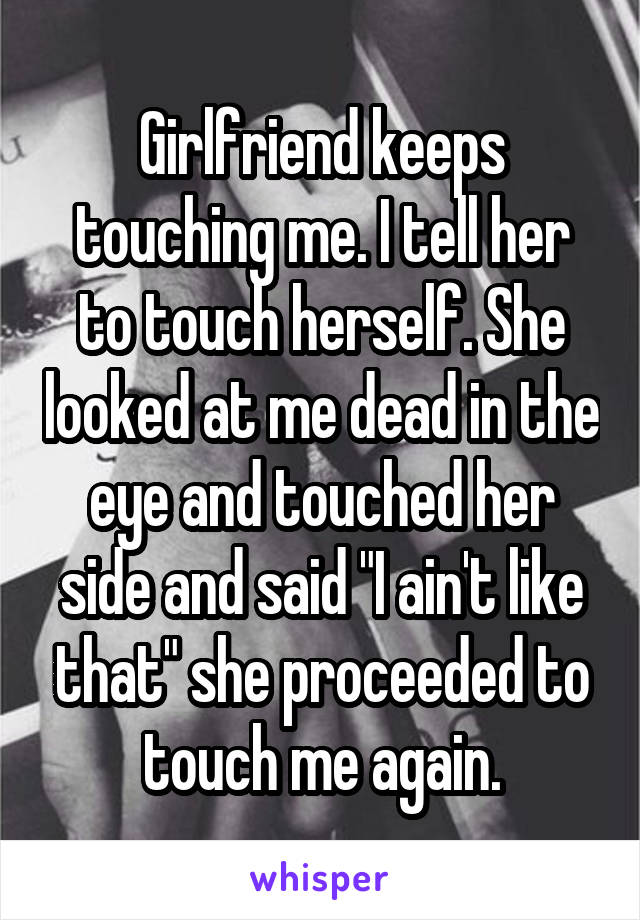 Girlfriend keeps touching me. I tell her to touch herself. She looked at me dead in the eye and touched her side and said "I ain't like that" she proceeded to touch me again.

whisper